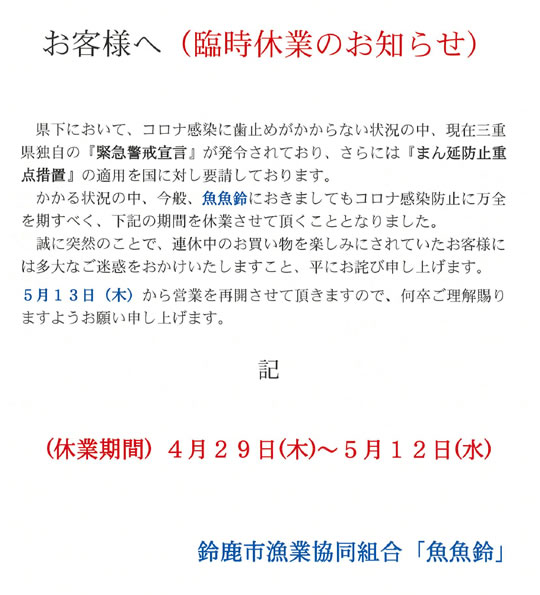 お客様へ（臨時休業のお知らせ）

県下において、コロナ感染に歯止めがかからない状況の中、現在三重県独自の『緊急警戒宣言』が発令されており、さらには『まん延防止重点措置』の適用を国に対し要請しております。
かかる状況の中、今般、魚魚鈴におきましてもコロナ感染防止に万全を期すべく、下記の期間を休業させて頂くこととなりました。
誠に突然のことで、連休中のお買い物を楽しみにされていたお客様には多大なご迷惑をおかけいたしますこと、平にお詫び申し上げます。
５月１３日（木）から営業を再開させて頂きますので、何卒ご理解賜りますようお願い申し上げます。

記

（休業期間）４月２９日(木)～５月１２日(水)

鈴鹿市漁業協同組合「魚魚鈴」